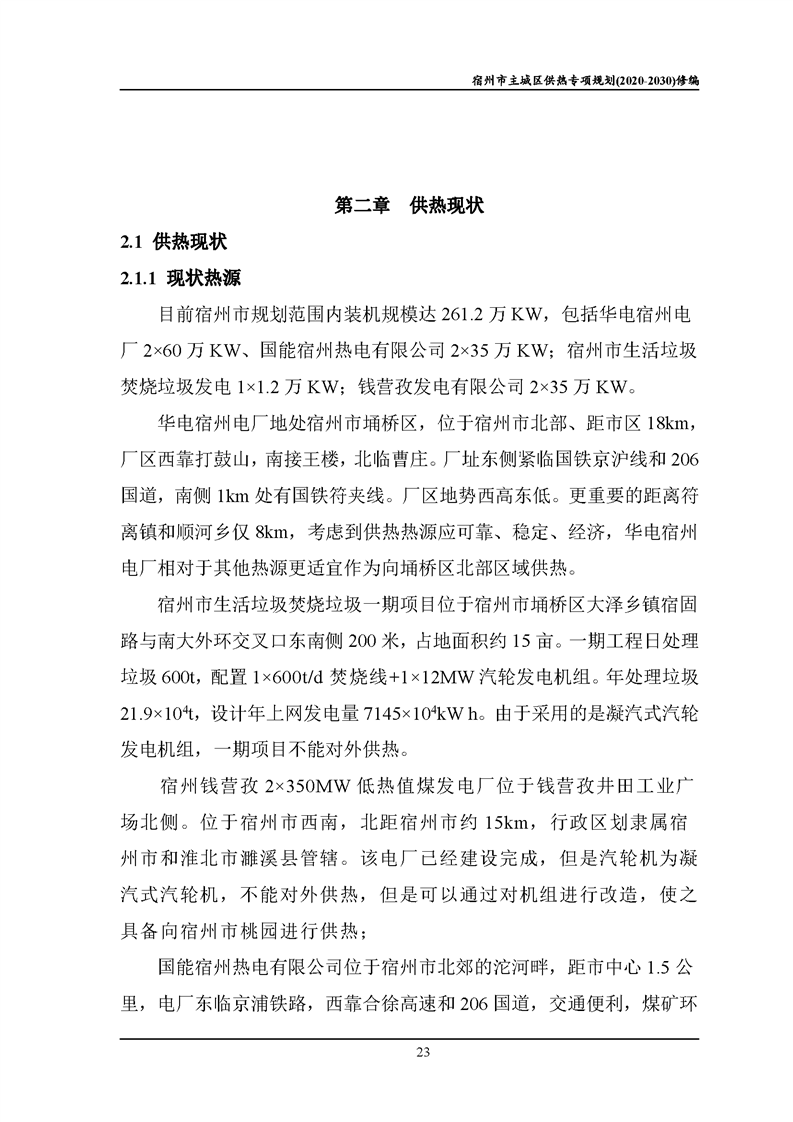 宿州市主城区供热专项规划(2020-2030)修编

第二章 供热现状

2.1 供热现状

2.1.1 现状热源

目前宿州市规划范围内装机规模达 261.2 万 KW，包括华电宿州电厂 2×60 万 KW、国能宿州热电有限公司 2×35 万 KW；宿州市生活垃圾焚烧垃圾发电 1×1.2 万 KW；钱营孜发电有限公司 2×35 万 KW。

华电宿州电厂地处宿州市埇桥区，位于宿州市北部、距市区 18km，厂区西靠打鼓山，南接王楼，北临曹庄。厂址东侧紧临国铁京沪线和 206 国道，南侧 1km 处有国铁符夹线。厂区地势西高东低。更重要的距离符离镇和顺河乡仅 8km，考虑到供热热源应可靠、稳定、经济，华电宿州电厂相对于其他热源更适宜作为向埇桥区北部区域供热。

宿州市生活垃圾焚烧垃圾一期项目位于宿州市埇桥区大泽乡镇宿固路与南大外环交叉口东南侧 200 米，占地面积约 15 亩。一期工程日处理垃圾 600t，配置 1×600t/d 焚烧线+1×12MW 汽轮发电机组。年处理垃圾 $21.9×10^4$t，设计年上网发电量 $7145×10^4$kW h。由于采用的是凝汽式汽轮发电机组，一期项目不能对外供热。

宿州钱营孜 2×350MW 低热值煤发电厂位于钱营孜井田工业广场北侧。位于宿州市西南，北距宿州市约 15km，行政区划隶属宿州市和淮北市濉溪县管辖。该电厂已经建设完成，但是汽轮机为凝汽式汽轮机，不能对外供热，但是可以通过对机组进行改造，使之具备向宿州市桃园进行供热；

国能宿州热电有限公司位于宿州市北郊的沱河畔，距市中心 1.5 公里，电厂东临京浦铁路，西靠合徐高速和 206 国道，交通便利，煤矿环

23